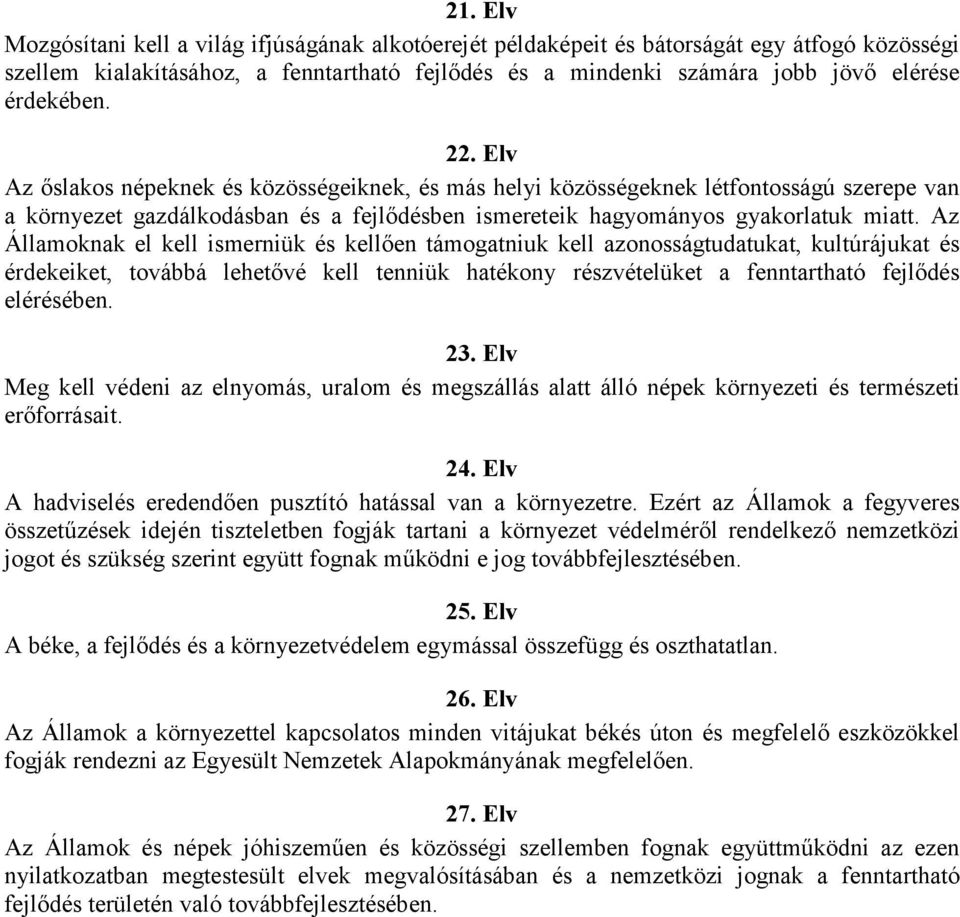 21. Elv

Mozgósítani kell a világ ifjúságának alkotóerejét példaképeit és bátorságát egy átfogó közösségi szellem kialakításához, a fenntartható fejlődés és a mindenki számára jobb jövő elérése érdekében.

22. Elv

Az őslakos népeknek és közösségeiknek, és más helyi közösségeknek létfontosságú szerepe van a környezet gazdálkodásban és a fejlődésben ismereteik hagyományos gyakorlatuk miatt. Az Államoknak el kell ismerniük és kellően támogatniuk kell azonosságtudatukat, kultúrájukat és érdekeiket, továbbá lehetővé kell tenniük hatékony részvételüket a fenntartható fejlődés elérésében.

23. Elv

Meg kell védeni az elnyomás, uralom és megszállás alatt álló népek környezeti és természeti erőforrásait.

24. Elv

A hadviselés eredendően pusztító hatással van a környezetre. Ezért az Államok a fegyveres összetűzések idején tiszteletben fogják tartani a környezet védelméről rendelkező nemzetközi jogot és szükség szerint együtt fognak működni e jog továbbfejlesztésében.

25. Elv

A béke, a fejlődés és a környezetvédelem egymással összefügg és oszthatatlan.

26. Elv

Az Államok a környezettel kapcsolatos minden vitájukat békés úton és megfelelő eszközökkel fogják rendezni az Egyesült Nemzetek Alapokmányának megfelelően.

27. Elv

Az Államok és népek jóhiszeműen és közösségi szellemben fognak együttműködni az ezen nyilatkozatban megtestesült elvek megvalósításában és a nemzetközi jognak a fenntartható fejlődés területén való továbbfejlesztésében.